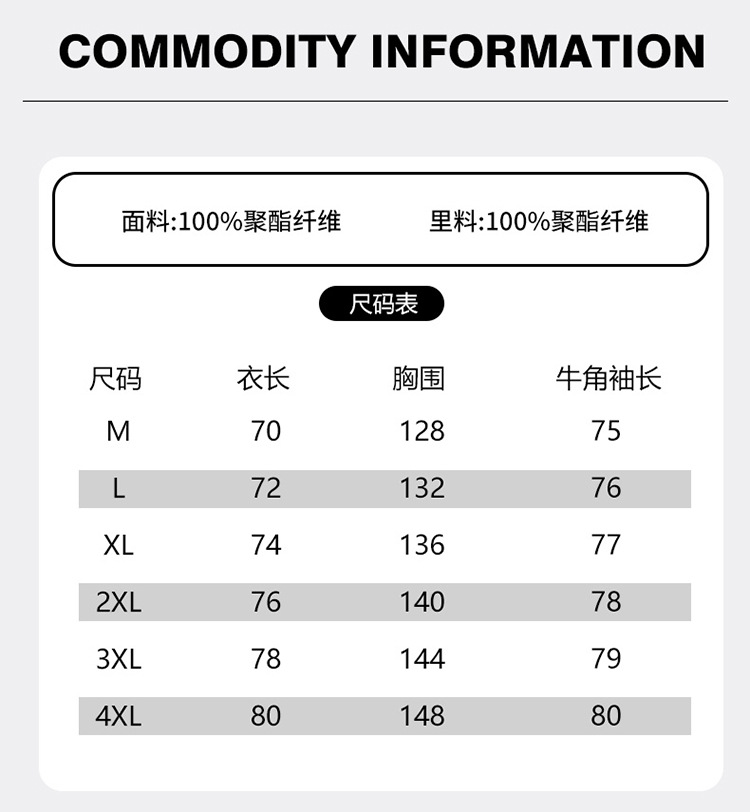 COMMODITY INFORMATION

面料:100%聚酯纤维 里料:100%聚酯纤维

尺码表

| 尺码 | 衣长 | 胸围 | 牛角袖长 |
|---|---|---|---|
| M | 70 | 128 | 75 |
| L | 72 | 132 | 76 |
| XL | 74 | 136 | 77 |
| 2XL | 76 | 140 | 78 |
| 3XL | 78 | 144 | 79 |
| 4XL | 80 | 148 | 80 |